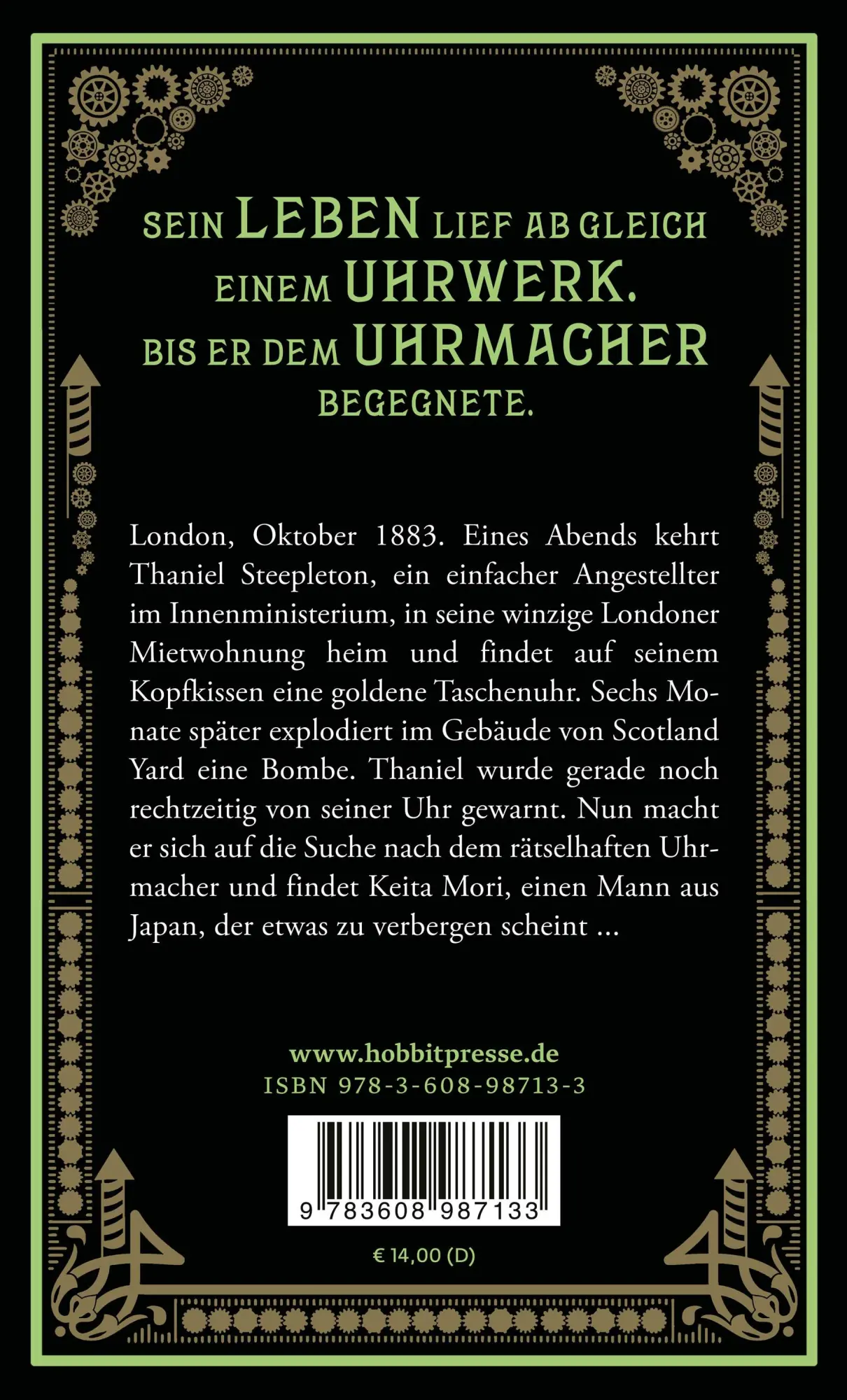 SEIN LEBEN LIEF AB GLEICH EINEM UHRWERK. BIS ER DEM UHRMACHER BEGEGNETE.

London, Oktober 1883. Eines Abends kehrt Thaniel Steepleton, ein einfacher Angestellter im Innenministerium, in seine winzige Londoner Mietwohnung heim und findet auf seinem Kopfkissen eine goldene Taschenuhr. Sechs Monate später explodiert im Gebäude von Scotland Yard eine Bombe. Thaniel wurde gerade noch rechtzeitig von seiner Uhr gewarnt. Nun macht er sich auf die Suche nach dem rätselhaften Uhrmacher und findet Keita Mori, einen Mann aus Japan, der etwas zu verbergen scheint ...

www.hobbitpresse.de
ISBN 978-3-608-98713-3

9 783608 987133

€ 14,00 (D)